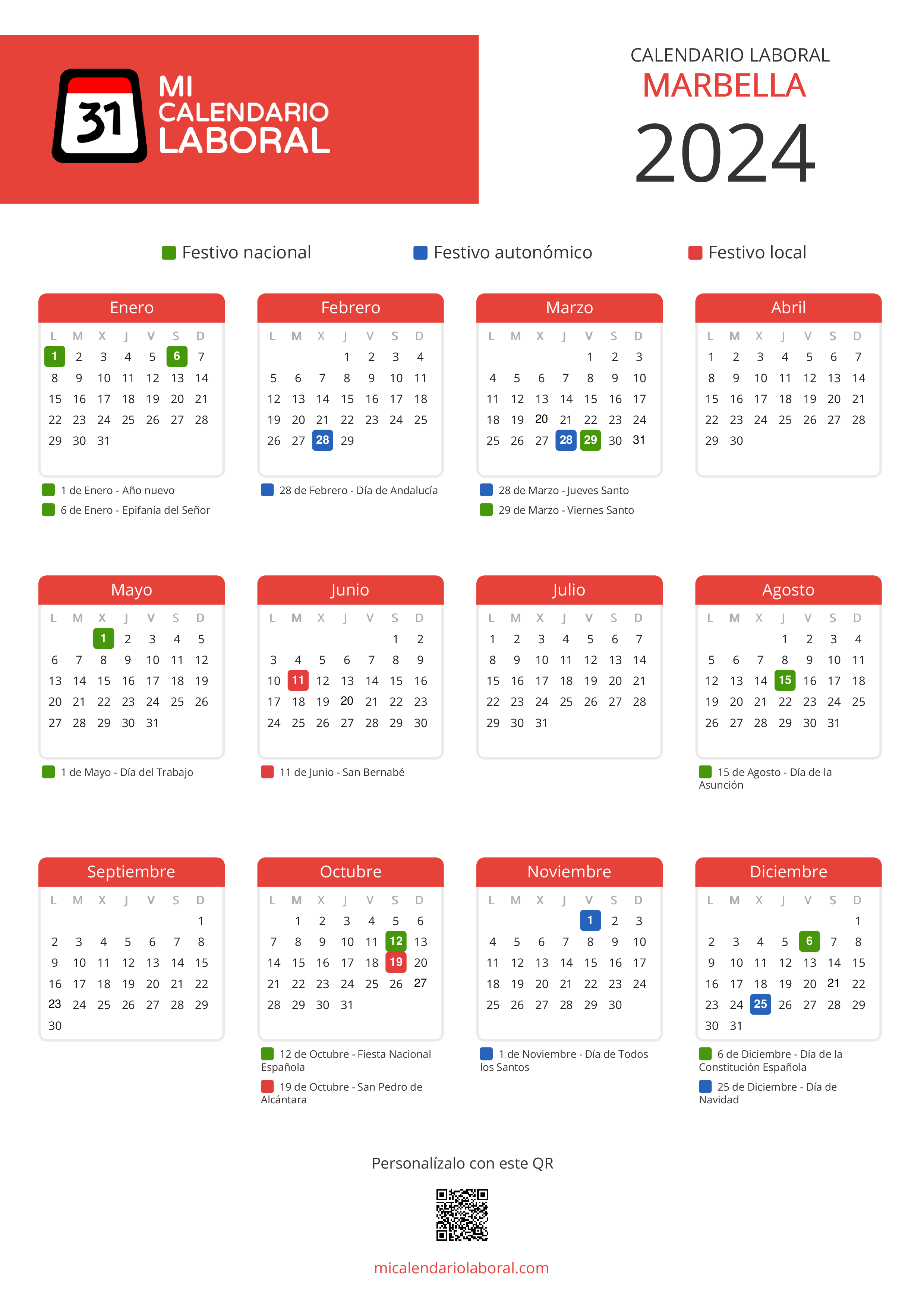 31 MI CALENDARIO LABORAL

CALENDARIO LABORAL
MARBELLA
2024

Festivo nacional
Festivo autonómico
Festivo local

Enero

| L | M | X | J | V | S | D |
|---|---|---|---|---|---|---|
| 1 | 2 | 3 | 4 | 5 | 6 | 7 |
| 8 | 9 | 10 | 11 | 12 | 13 | 14 |
| 15 | 16 | 17 | 18 | 19 | 20 | 21 |
| 22 | 23 | 24 | 25 | 26 | 27 | 28 |
| 29 | 30 | 31 | | | | |

1 de Enero - Año nuevo
6 de Enero - Epifanía del Señor

Febrero

| L | M | X | J | V | S | D |
|---|---|---|---|---|---|---|
| | | | 1 | 2 | 3 | 4 |
| 5 | 6 | 7 | 8 | 9 | 10 | 11 |
| 12 | 13 | 14 | 15 | 16 | 17 | 18 |
| 19 | 20 | 21 | 22 | 23 | 24 | 25 |
| 26 | 27 | 28 | 29 | | | |

28 de Febrero - Día de Andalucía

Marzo

| L | M | X | J | V | S | D |
|---|---|---|---|---|---|---|
| | | | | 1 | 2 | 3 |
| 4 | 5 | 6 | 7 | 8 | 9 | 10 |
| 11 | 12 | 13 | 14 | 15 | 16 | 17 |
| 18 | 19 | 20 | 21 | 22 | 23 | 24 |
| 25 | 26 | 27 | 28 | 29 | 30 | 31 |

28 de Marzo - Jueves Santo
29 de Marzo - Viernes Santo

Abril

| L | M | X | J | V | S | D |
|---|---|---|---|---|---|---|
| 1 | 2 | 3 | 4 | 5 | 6 | 7 |
| 8 | 9 | 10 | 11 | 12 | 13 | 14 |
| 15 | 16 | 17 | 18 | 19 | 20 | 21 |
| 22 | 23 | 24 | 25 | 26 | 27 | 28 |
| 29 | 30 | | | | | |

Mayo

| L | M | X | J | V | S | D |
|---|---|---|---|---|---|---|
| | | 1 | 2 | 3 | 4 | 5 |
| 6 | 7 | 8 | 9 | 10 | 11 | 12 |
| 13 | 14 | 15 | 16 | 17 | 18 | 19 |
| 20 | 21 | 22 | 23 | 24 | 25 | 26 |
| 27 | 28 | 29 | 30 | 31 | | |

1 de Mayo - Día del Trabajo

Junio

| L | M | X | J | V | S | D |
|---|---|---|---|---|---|---|
| | | | | | 1 | 2 |
| 3 | 4 | 5 | 6 | 7 | 8 | 9 |
| 10 | 11 | 12 | 13 | 14 | 15 | 16 |
| 17 | 18 | 19 | 20 | 21 | 22 | 23 |
| 24 | 25 | 26 | 27 | 28 | 29 | 30 |

11 de Junio - San Bernabé

Julio

| L | M | X | J | V | S | D |
|---|---|---|---|---|---|---|
| 1 | 2 | 3 | 4 | 5 | 6 | 7 |
| 8 | 9 | 10 | 11 | 12 | 13 | 14 |
| 15 | 16 | 17 | 18 | 19 | 20 | 21 |
| 22 | 23 | 24 | 25 | 26 | 27 | 28 |
| 29 | 30 | 31 | | | | |

Agosto

| L | M | X | J | V | S | D |
|---|---|---|---|---|---|---|
| | | | 1 | 2 | 3 | 4 |
| 5 | 6 | 7 | 8 | 9 | 10 | 11 |
| 12 | 13 | 14 | 15 | 16 | 17 | 18 |
| 19 | 20 | 21 | 22 | 23 | 24 | 25 |
| 26 | 27 | 28 | 29 | 30 | 31 | |

15 de Agosto - Día de la Asunción

Septiembre

| L | M | X | J | V | S | D |
|---|---|---|---|---|---|---|
| | | | | | | 1 |
| 2 | 3 | 4 | 5 | 6 | 7 | 8 |
| 9 | 10 | 11 | 12 | 13 | 14 | 15 |
| 16 | 17 | 18 | 19 | 20 | 21 | 22 |
| 23 | 24 | 25 | 26 | 27 | 28 | 29 |
| 30 | | | | | | |

Octubre

| L | M | X | J | V | S | D |
|---|---|---|---|---|---|---|
| | 1 | 2 | 3 | 4 | 5 | 6 |
| 7 | 8 | 9 | 10 | 11 | 12 | 13 |
| 14 | 15 | 16 | 17 | 18 | 19 | 20 |
| 21 | 22 | 23 | 24 | 25 | 26 | 27 |
| 28 | 29 | 30 | 31 | | | |

12 de Octubre - Fiesta Nacional Española
19 de Octubre - San Pedro de Alcántara

Noviembre

| L | M | X | J | V | S | D |
|---|---|---|---|---|---|---|
| | | | | 1 | 2 | 3 |
| 4 | 5 | 6 | 7 | 8 | 9 | 10 |
| 11 | 12 | 13 | 14 | 15 | 16 | 17 |
| 18 | 19 | 20 | 21 | 22 | 23 | 24 |
| 25 | 26 | 27 | 28 | 29 | 30 | |

1 de Noviembre - Día de Todos los Santos

Diciembre

| L | M | X | J | V | S | D |
|---|---|---|---|---|---|---|
| | | | | | | 1 |
| 2 | 3 | 4 | 5 | 6 | 7 | 8 |
| 9 | 10 | 11 | 12 | 13 | 14 | 15 |
| 16 | 17 | 18 | 19 | 20 | 21 | 22 |
| 23 | 24 | 25 | 26 | 27 | 28 | 29 |
| 30 | 31 | | | | | |

6 de Diciembre - Día de la Constitución Española
25 de Diciembre - Día de Navidad

Personalízalo con este QR

micalendariolaboral.com